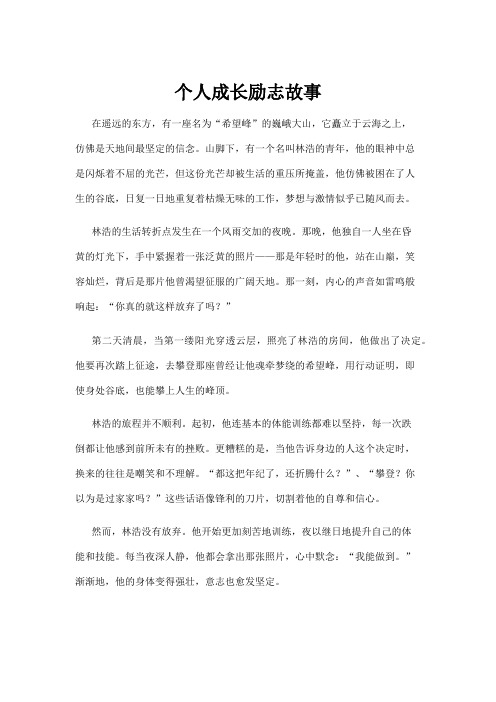 个人成长励志故事

在遥远的东方，有一座名为“希望峰”的巍峨大山，它矗立于云海之上，仿佛是天地间最坚定的信念。山脚下，有一个名叫林浩的青年，他的眼神中总是闪烁着不屈的光芒，但这份光芒却被生活的重压所掩盖，他仿佛被困在了人生的谷底，日复一日地重复着枯燥无味的工作，梦想与激情似乎已随风而去。

林浩的生活转折点发生在一个风雨交加的夜晚。那晚，他独自一人坐在昏黄的灯光下，手中紧握着一张泛黄的照片——那是年轻时的他，站在山巅，笑容灿烂，背后是那片他曾渴望征服的广阔天地。那一刻，内心的声音如雷鸣般响起：“你真的就这样放弃了吗？”

第二天清晨，当第一缕阳光穿透云层，照亮了林浩的房间，他做出了决定。他要再次踏上征途，去攀登那座曾经让他魂牵梦绕的希望峰，用行动证明，即使身处谷底，也能攀上人生的峰顶。

林浩的旅程并不顺利。起初，他连基本的体能训练都难以坚持，每一次跌倒都让他感到前所未有的挫败。更糟糕的是，当他告诉身边的人这个决定时，换来的往往是嘲笑和不理解。“都这把年纪了，还折腾什么？”、“攀登？你以为是过家家吗？”这些话语像锋利的刀片，切割着他的自尊和信心。

然而，林浩没有放弃。他开始更加刻苦地训练，夜以继日地提升自己的体能和技能。每当夜深人静，他都会拿出那张照片，心中默念：“我能做到。”渐渐地，他的身体变得强壮，意志也愈发坚定。